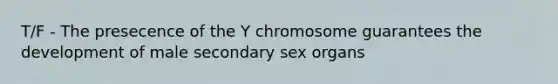 T/F - The presecence of the Y chromosome guarantees the development of male secondary sex organs